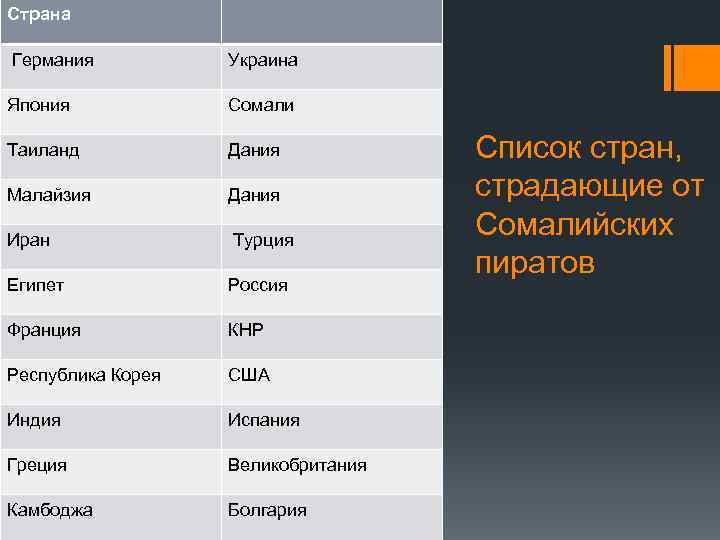 | Страна | |
|---|---|
| Германия | Украина |
| Япония | Сомали |
| Таиланд | Дания |
| Малайзия | Дания |
| Иран | Турция |
| Египет | Россия |
| Франция | КНР |
| Республика Корея | США |
| Индия | Испания |
| Греция | Великобритания |
| Камбоджа | Болгария |

Список стран, страдающие от Сомалийских пиратов